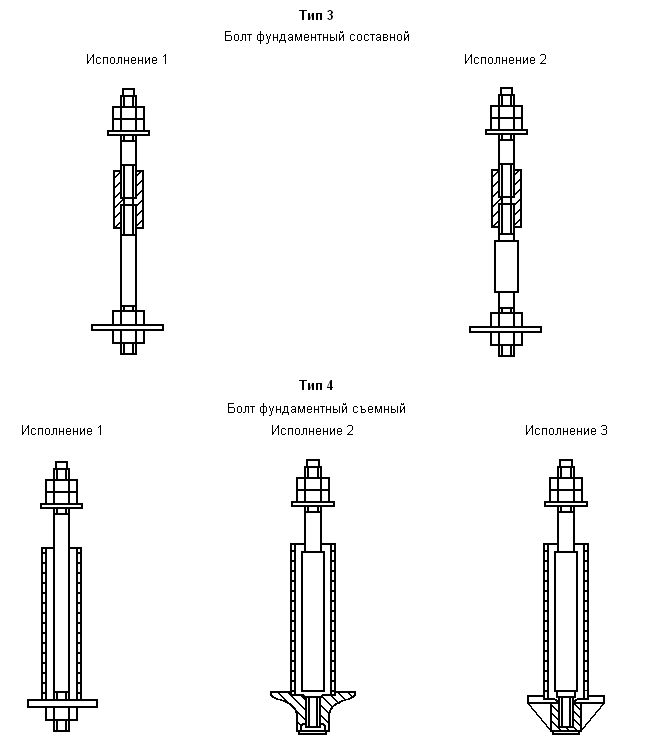 Тип 3

Болт фундаментный составной

Исполнение 1

Исполнение 2

Тип 4

Болт фундаментный съемный

Исполнение 1

Исполнение 2

Исполнение 3